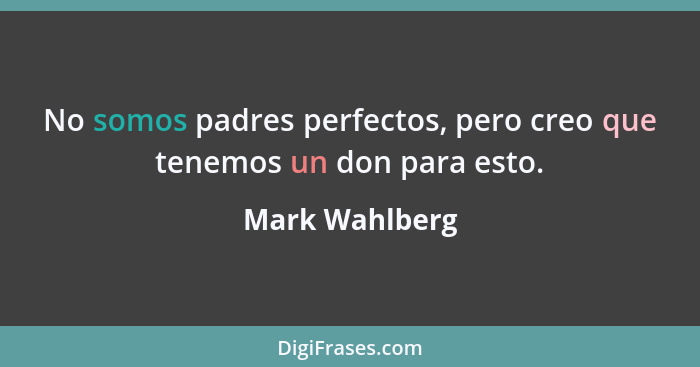 No somos padres perfectos, pero creo que tenemos un don para esto.

Mark Wahlberg

DigiFrases.com